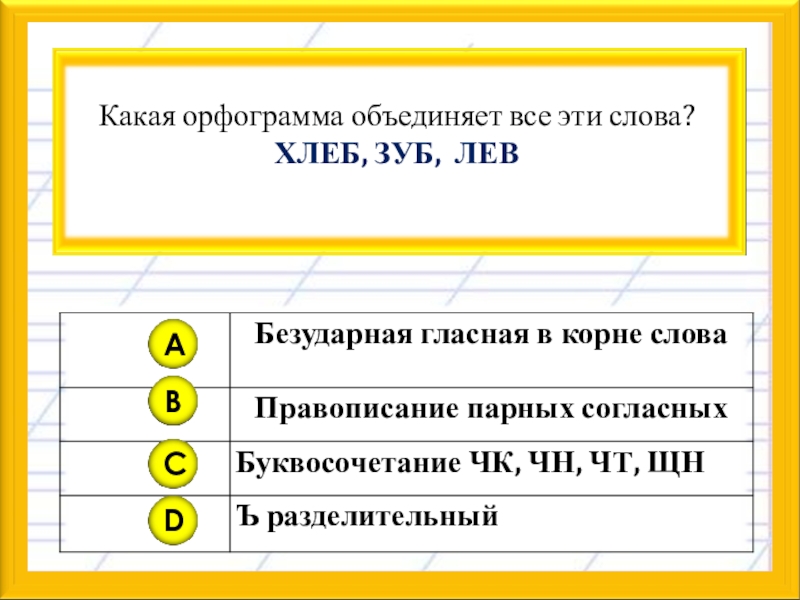 Какая орфограмма объединяет все эти слова?
ХЛЕБ, ЗУБ, ЛЕВ

| A | Безударная гласная в корне слова |
|---|---|
| B | Правописание парных согласных |
| C | Буквосочетание ЧК, ЧН, ЧТ, ЩН |
| D | Ъ разделительный |